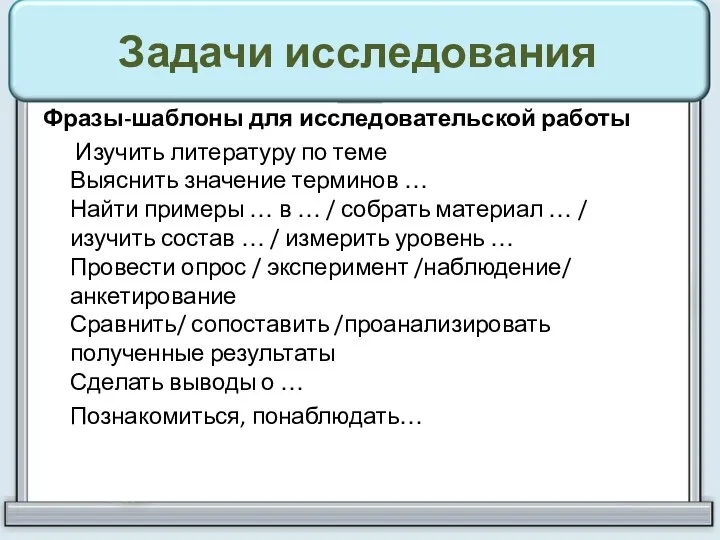 Задачи исследования

Фразы-шаблоны для исследовательской работы

Изучить литературу по теме
Выяснить значение терминов …
Найти примеры … в … / собрать материал … / изучить состав … / измерить уровень …
Провести опрос / эксперимент /наблюдение/ анкетирование
Сравнить/ сопоставить /проанализировать полученные результаты
Сделать выводы о …
Познакомиться, понаблюдать…